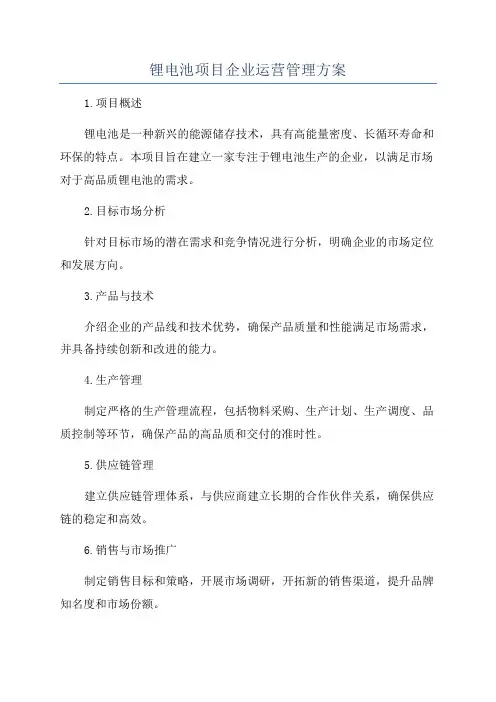 锂电池项目企业运营管理方案

1.项目概述

锂电池是一种新兴的能源储存技术，具有高能量密度、长循环寿命和环保的特点。本项目旨在建立一家专注于锂电池生产的企业，以满足市场对于高品质锂电池的需求。

2.目标市场分析

针对目标市场的潜在需求和竞争情况进行分析，明确企业的市场定位和发展方向。

3.产品与技术

介绍企业的产品线和技术优势，确保产品质量和性能满足市场需求，并具备持续创新和改进的能力。

4.生产管理

制定严格的生产管理流程，包括物料采购、生产计划、生产调度、品质控制等环节，确保产品的高品质和交付的准时性。

5.供应链管理

建立供应链管理体系，与供应商建立长期的合作伙伴关系，确保供应链的稳定和高效。

6.销售与市场推广

制定销售目标和策略，开展市场调研，开拓新的销售渠道，提升品牌知名度和市场份额。